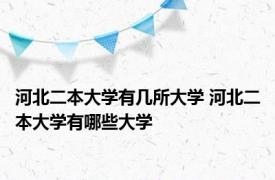 河北二本大学有几所大学 河北二本大学有哪些大学